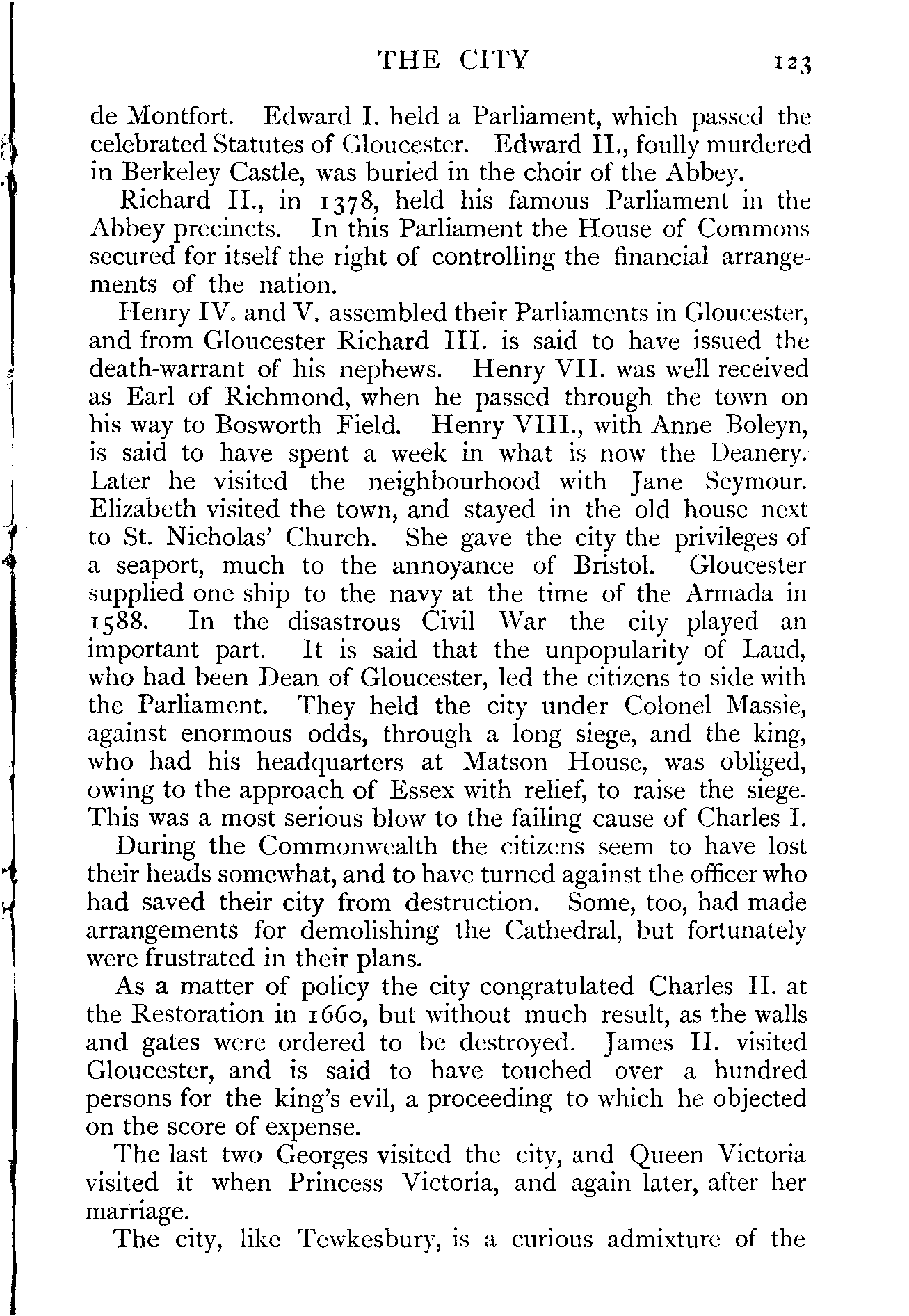 THE CITY 123

de Montfort. Edward I. held a Parliament, which passed the celebrated Statutes of Gloucester. Edward II., foully murdered in Berkeley Castle, was buried in the choir of the Abbey.

Richard II., in 1378, held his famous Parliament in the Abbey precincts. In this Parliament the House of Commons secured for itself the right of controlling the financial arrangements of the nation.

Henry IV. and V. assembled their Parliaments in Gloucester, and from Gloucester Richard III. is said to have issued the death-warrant of his nephews. Henry VII. was well received as Earl of Richmond, when he passed through the town on his way to Bosworth Field. Henry VIII., with Anne Boleyn, is said to have spent a week in what is now the Deanery. Later he visited the neighbourhood with Jane Seymour. Elizabeth visited the town, and stayed in the old house next to St. Nicholas' Church. She gave the city the privileges of a seaport, much to the annoyance of Bristol. Gloucester supplied one ship to the navy at the time of the Armada in 1588. In the disastrous Civil War the city played an important part. It is said that the unpopularity of Laud, who had been Dean of Gloucester, led the citizens to side with the Parliament. They held the city under Colonel Massie, against enormous odds, through a long siege, and the king, who had his headquarters at Matson House, was obliged, owing to the approach of Essex with relief, to raise the siege. This was a most serious blow to the failing cause of Charles I.

During the Commonwealth the citizens seem to have lost their heads somewhat, and to have turned against the officer who had saved their city from destruction. Some, too, had made arrangements for demolishing the Cathedral, but fortunately were frustrated in their plans.

As a matter of policy the city congratulated Charles II. at the Restoration in 1660, but without much result, as the walls and gates were ordered to be destroyed. James II. visited Gloucester, and is said to have touched over a hundred persons for the king's evil, a proceeding to which he objected on the score of expense.

The last two Georges visited the city, and Queen Victoria visited it when Princess Victoria, and again later, after her marriage.

The city, like Tewkesbury, is a curious admixture of the